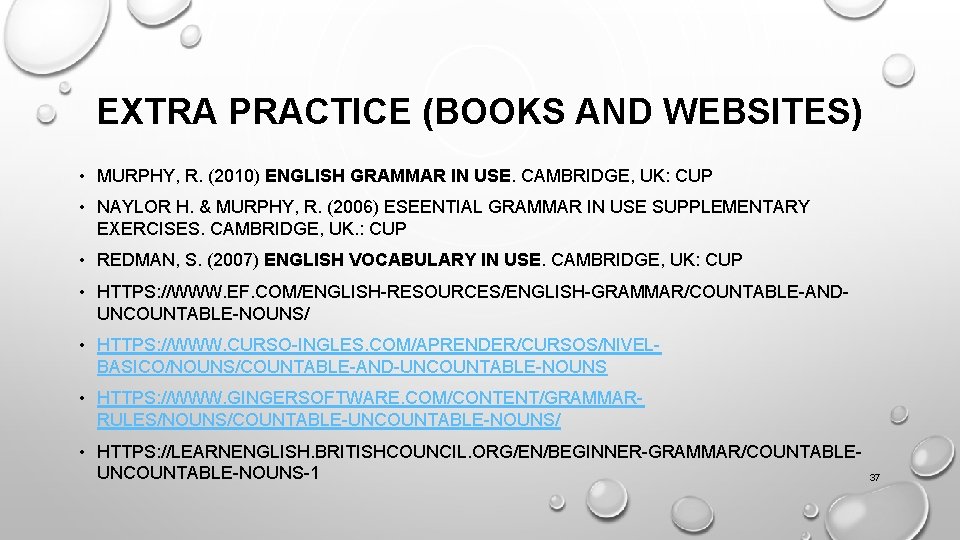 EXTRA PRACTICE (BOOKS AND WEBSITES)

• MURPHY, R. (2010) ENGLISH GRAMMAR IN USE. CAMBRIDGE, UK: CUP

• NAYLOR H. & MURPHY, R. (2006) ESEENTIAL GRAMMAR IN USE SUPPLEMENTARY EXERCISES. CAMBRIDGE, UK.: CUP

• REDMAN, S. (2007) ENGLISH VOCABULARY IN USE. CAMBRIDGE, UK: CUP

• HTTPS://WWW.EF.COM/ENGLISH-RESOURCES/ENGLISH-GRAMMAR/COUNTABLE-AND-UNCOUNTABLE-NOUNS/

• HTTPS://WWW.CURSO-INGLES.COM/APRENDER/CURSOS/NIVEL-BASICO/NOUNS/COUNTABLE-AND-UNCOUNTABLE-NOUNS

• HTTPS://WWW.GINGERSOFTWARE.COM/CONTENT/GRAMMAR-RULES/NOUNS/COUNTABLE-UNCOUNTABLE-NOUNS/

• HTTPS://LEARNENGLISH.BRITISHCOUNCIL.ORG/EN/BEGINNER-GRAMMAR/COUNTABLE-UNCOUNTABLE-NOUNS-1

37